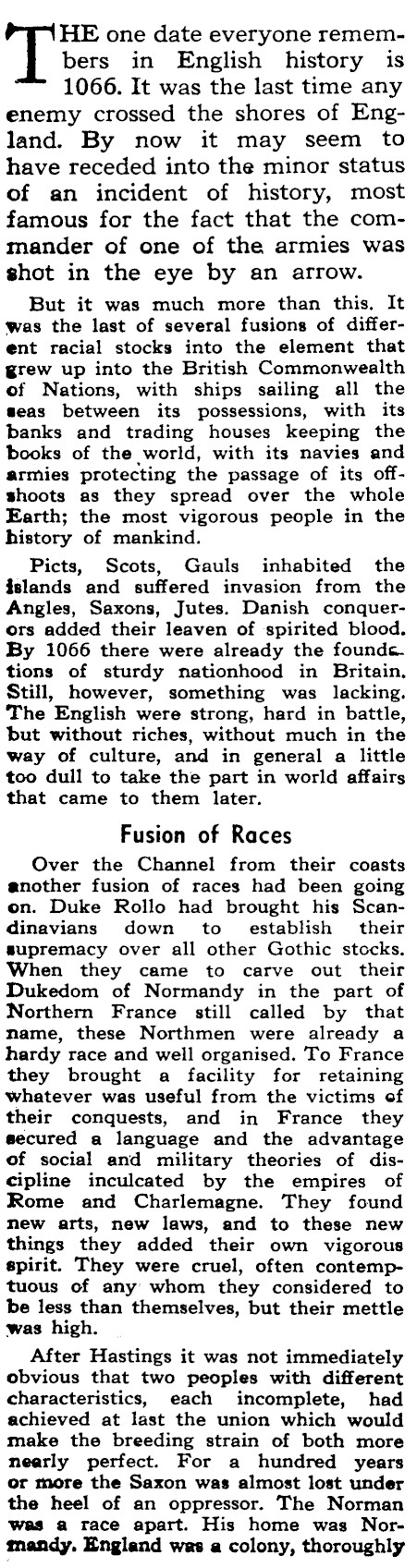 THE one date everyone remembers in English history is 1066. It was the last time any enemy crossed the shores of England. By now it may seem to have receded into the minor status of an incident of history, most famous for the fact that the commander of one of the armies was shot in the eye by an arrow.

But it was much more than this. It was the last of several fusions of different racial stocks into the element that grew up into the British Commonwealth of Nations, with ships sailing all the seas between its possessions, with its banks and trading houses keeping the books of the world, with its navies and armies protecting the passage of its offshoots as they spread over the whole Earth; the most vigorous people in the history of mankind.

Picts, Scots, Gauls inhabited the islands and suffered invasion from the Angles, Saxons, Jutes. Danish conquerors added their leaven of spirited blood. By 1066 there were already the foundations of sturdy nationhood in Britain. Still, however, something was lacking. The English were strong, hard in battle, but without riches, without much in the way of culture, and in general a little too dull to take the part in world affairs that came to them later.

Fusion of Races

Over the Channel from their coasts another fusion of races had been going on. Duke Rollo had brought his Scandinavians down to establish their supremacy over all other Gothic stocks. When they came to carve out their Dukedom of Normandy in the part of Northern France still called by that name, these Northmen were already a hardy race and well organised. To France they brought a facility for retaining whatever was useful from the victims of their conquests, and in France they secured a language and the advantage of social and military theories of discipline inculcated by the empires of Rome and Charlemagne. They found new arts, new laws, and to these new things they added their own vigorous spirit. They were cruel, often contemptuous of any whom they considered to be less than themselves, but their mettle was high.

After Hastings it was not immediately obvious that two peoples with different characteristics, each incomplete, had achieved at last the union which would make the breeding strain of both more nearly perfect. For a hundred years or more the Saxon was almost lost under the heel of an oppressor. The Norman was a race apart. His home was Normandy. England was a colony, thoroughly